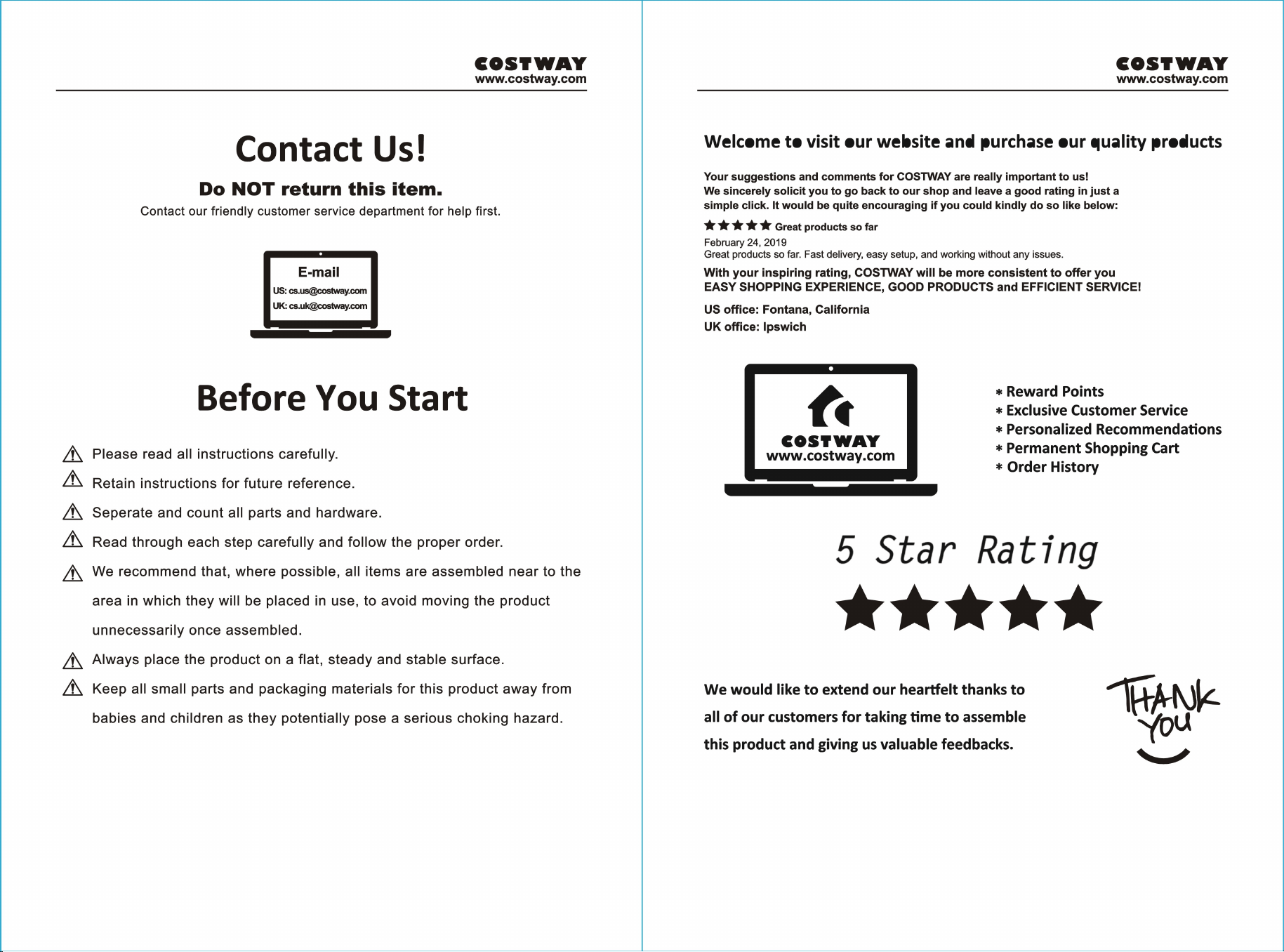 COSTWAY
www.costway.com

Contact Us!

Do NOT return this item.

Contact our friendly customer service department for help first.

E-mail
US: cs.us@costway.com
UK: cs.uk@costway.com

Before You Start

Please read all instructions carefully.

Retain instructions for future reference.

Seperate and count all parts and hardware.

Read through each step carefully and follow the proper order.

We recommend that, where possible, all items are assembled near to the area in which they will be placed in use, to avoid moving the product unnecessarily once assembled.

Always place the product on a flat, steady and stable surface.

Keep all small parts and packaging materials for this product away from babies and children as they potentially pose a serious choking hazard.

COSTWAY
www.costway.com

Welcome to visit our website and purchase our quality products

Your suggestions and comments for COSTWAY are really important to us! We sincerely solicit you to go back to our shop and leave a good rating in just a simple click. It would be quite encouraging if you could kindly do so like below:

★★★★★ Great products so far
February 24, 2019
Great products so far. Fast delivery, easy setup, and working without any issues.

With your inspiring rating, COSTWAY will be more consistent to offer you EASY SHOPPING EXPERIENCE, GOOD PRODUCTS and EFFICIENT SERVICE!

US office: Fontana, California
UK office: Ipswich

COSTWAY
www.costway.com

* Reward Points
* Exclusive Customer Service
* Personalized Recommendations
* Permanent Shopping Cart
* Order History

5 Star Rating

★★★★★

We would like to extend our heartfelt thanks to all of our customers for taking time to assemble this product and giving us valuable feedbacks.

THANK YOU